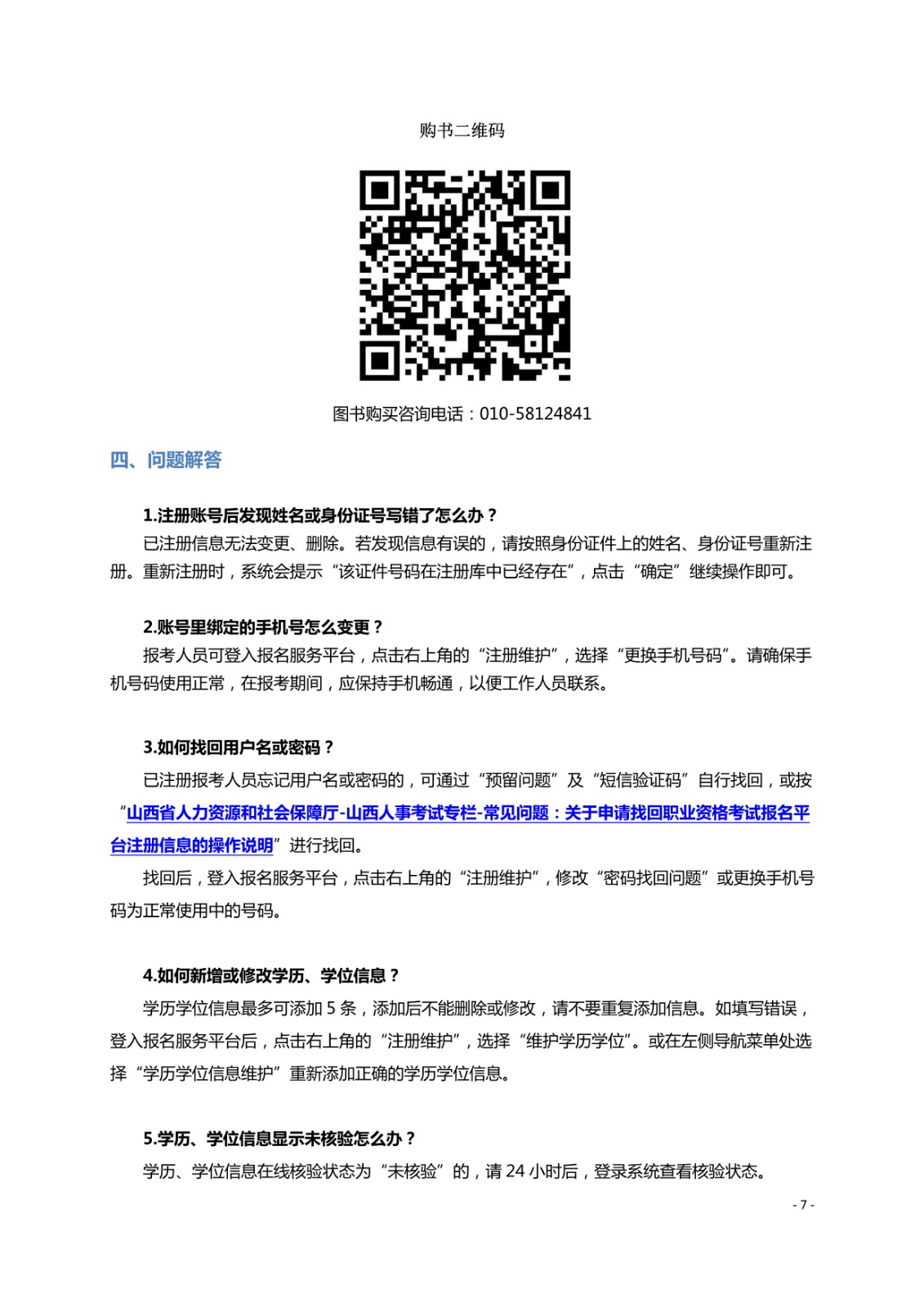 购书二维码

图书购买咨询电话：010-58124841

四、问题解答

1.注册账号后发现姓名或身份证号写错了怎么办？

已注册信息无法变更、删除。若发现信息有误的，请按照身份证件上的姓名、身份证号重新注册。重新注册时，系统会提示“该证件号码在注册库中已经存在”，点击“确定”继续操作即可。

2.账号里绑定的手机号怎么变更？

报考人员可登入报名服务平台，点击右上角的“注册维护”，选择“更换手机号码”。请确保手机号码使用正常，在报考期间，应保持手机畅通，以便工作人员联系。

3.如何找回用户名或密码？

已注册报考人员忘记用户名或密码的，可通过“预留问题”及“短信验证码”自行找回，或按“山西省人力资源和社会保障厅-山西人事考试专栏-常见问题：关于申请找回职业资格考试报名平台注册信息的操作说明”进行找回。

找回后，登入报名服务平台，点击右上角的“注册维护”，修改“密码找回问题”或更换手机号码为正常使用中的号码。

4.如何新增或修改学历、学位信息？

学历学位信息最多可添加 5 条，添加后不能删除或修改，请不要重复添加信息。如填写错误，登入报名服务平台后，点击右上角的“注册维护”，选择“维护学历学位”。或在左侧导航菜单处选择“学历学位信息维护”重新添加正确的学历学位信息。

5.学历、学位信息显示未核验怎么办？

学历、学位信息在线核验状态为“未核验”的，请 24 小时后，登录系统查看核验状态。

- 7 -